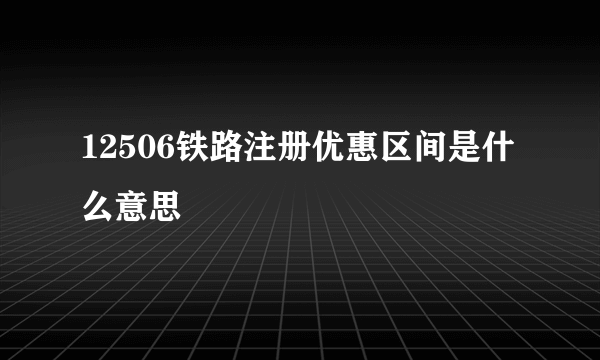 12506铁路注册优惠区间是什么意思